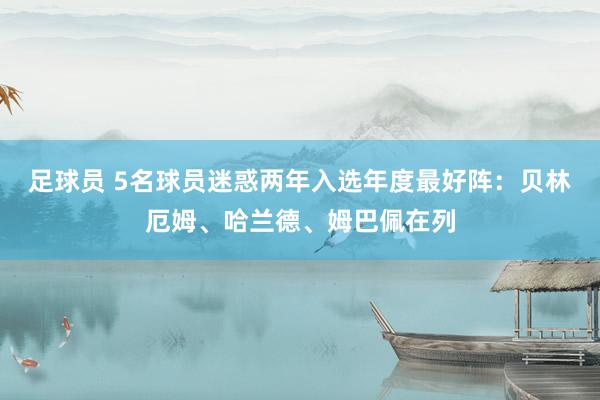 足球员 5名球员迷惑两年入选年度最好阵：贝林厄姆、哈兰德、姆巴佩在列